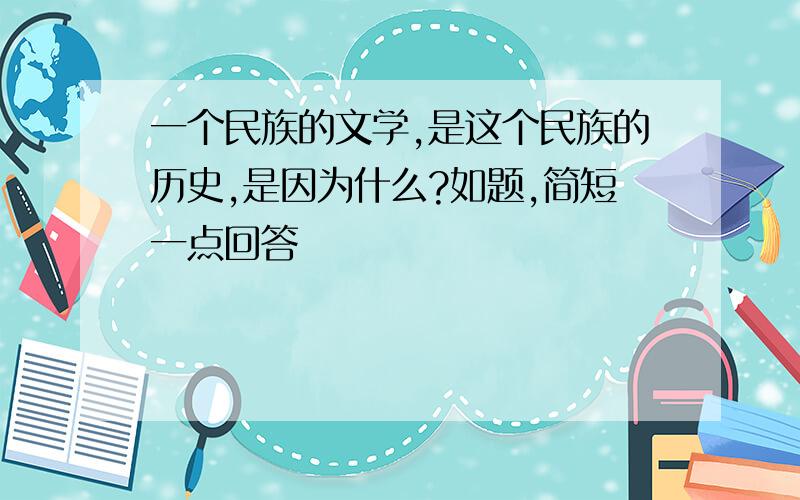 一个民族的文学,是这个民族的历史,是因为什么?如题,简短一点回答